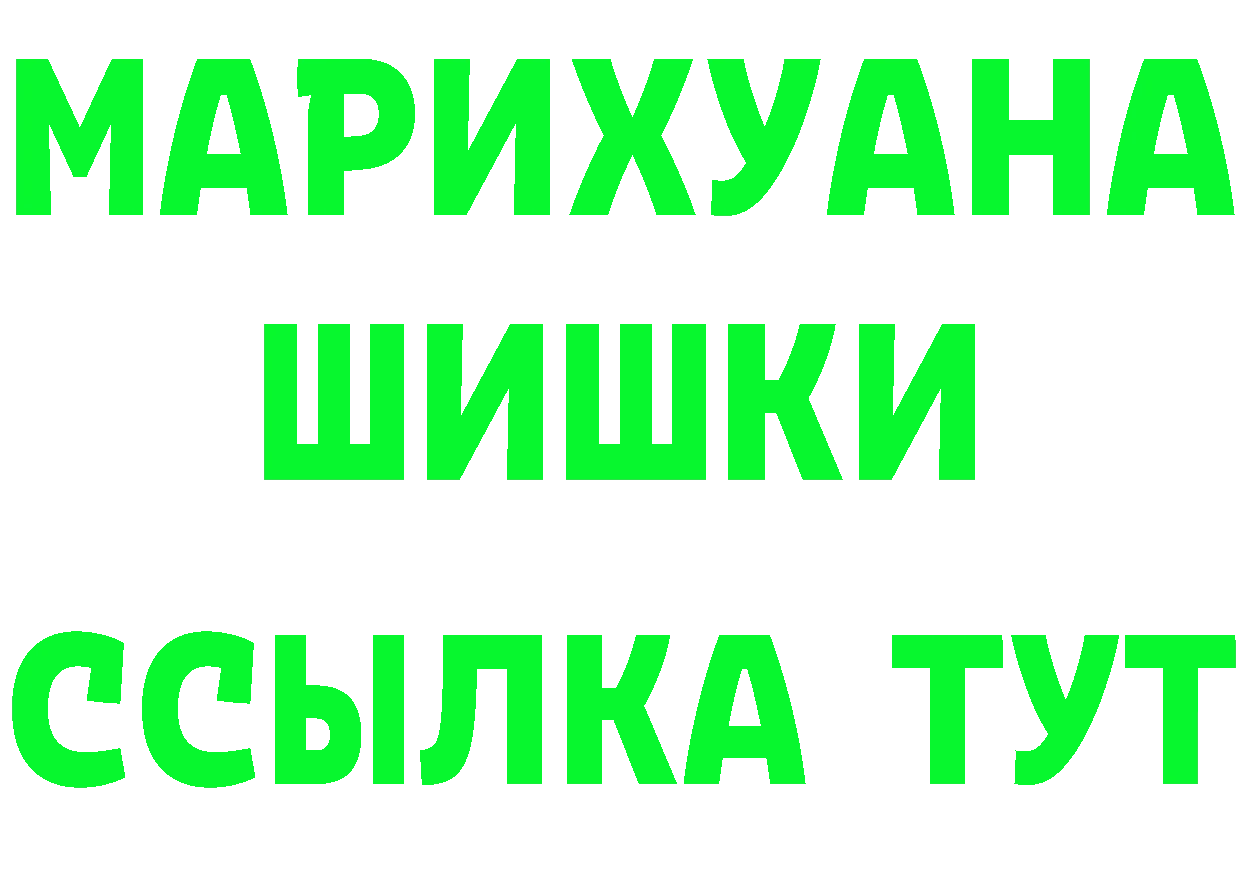 МАРИХУАНА
ШИШКИ
ССЫЛКА ТУТ